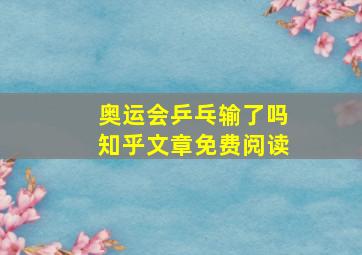 奥运会乒乓输了吗
知乎文章免费阅读